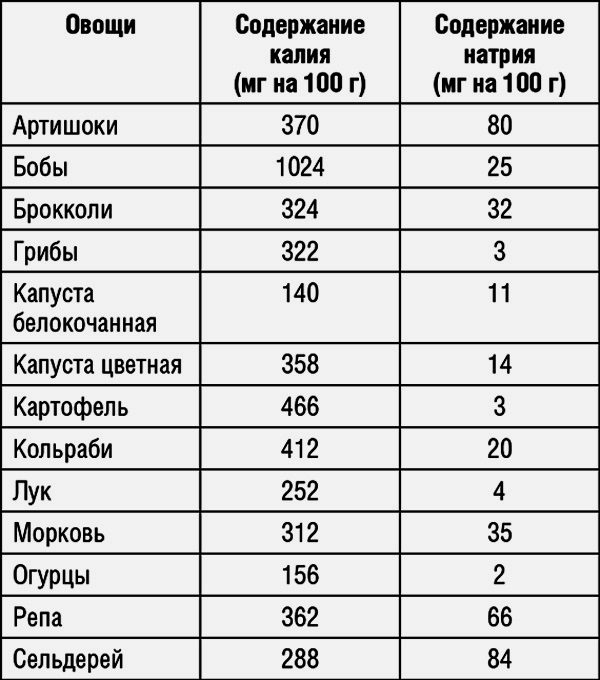 | Овощи | Содержание калия (мг на 100 г) | Содержание натрия (мг на 100 г) |
|---|---|---|
| Артишоки | 370 | 80 |
| Бобы | 1024 | 25 |
| Брокколи | 324 | 32 |
| Грибы | 322 | 3 |
| Капуста белокочанная | 140 | 11 |
| Капуста цветная | 358 | 14 |
| Картофель | 466 | 3 |
| Кольраби | 412 | 20 |
| Лук | 252 | 4 |
| Морковь | 312 | 35 |
| Огурцы | 156 | 2 |
| Репа | 362 | 66 |
| Сельдерей | 288 | 84 |